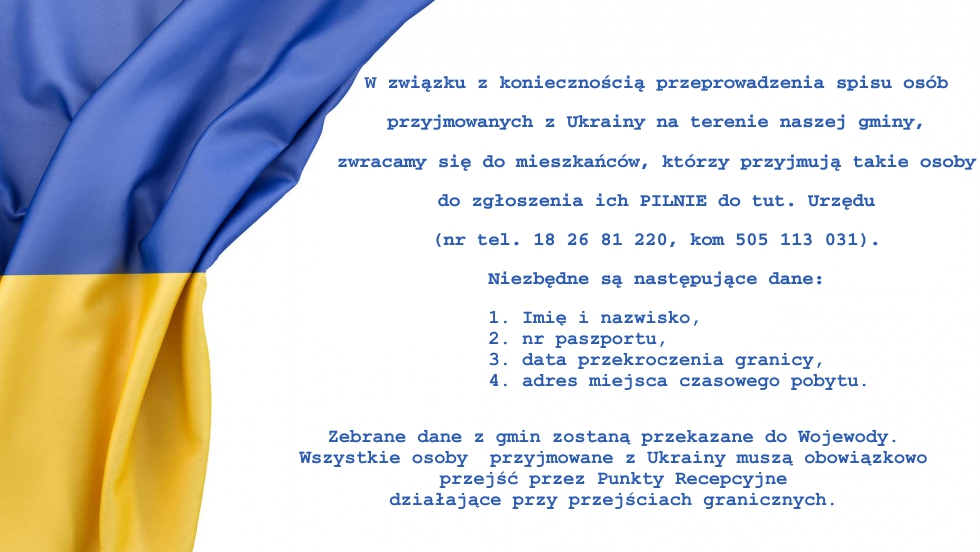 W związku z koniecznością przeprowadzenia spisu osób przyjmowanych z Ukrainy na terenie naszej gminy, zwracamy się do mieszkańców, którzy przyjmują takie osoby do zgłoszenia ich PILNIE do tut. Urzędu (nr tel. 18 26 81 220, kom 505 113 031).

Niezbędne są następujące dane:

1. Imię i nazwisko,
2. nr paszportu,
3. data przekroczenia granicy,
4. adres miejsca czasowego pobytu.

Zebrane dane z gmin zostaną przekazane do Wojewody. Wszystkie osoby przyjmowane z Ukrainy muszą obowiązkowo przejść przez Punkty Recepcyjne działające przy przejściach granicznych.